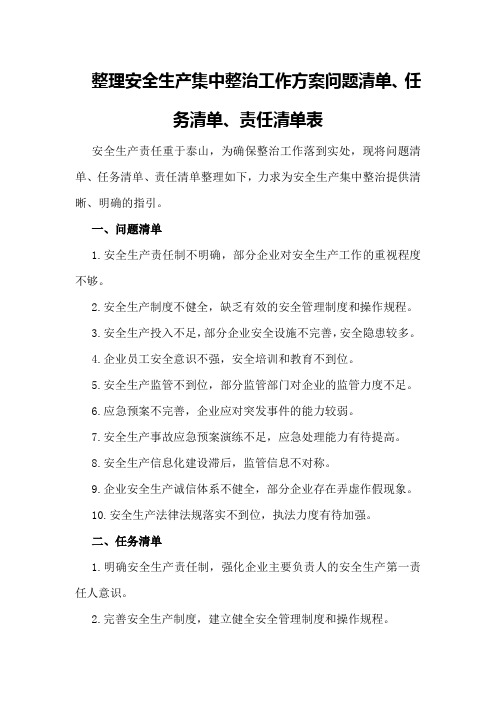 整理安全生产集中整治工作方案问题清单、任务清单、责任清单表

安全生产责任重于泰山，为确保整治工作落到实处，现将问题清单、任务清单、责任清单整理如下，力求为安全生产集中整治提供清晰、明确的指引。

一、问题清单

1. 安全生产责任制不明确，部分企业对安全生产工作的重视程度不够。

2. 安全生产制度不健全，缺乏有效的安全管理制度和操作规程。

3. 安全生产投入不足，部分企业安全设施不完善，安全隐患较多。

4. 企业员工安全意识不强，安全培训和教育不到位。

5. 安全生产监管不到位，部分监管部门对企业的监管力度不足。

6. 应急预案不完善，企业应对突发事件的能力较弱。

7. 安全生产事故应急预案演练不足，应急处理能力有待提高。

8. 安全生产信息化建设滞后，监管信息不对称。

9. 企业安全生产诚信体系不健全，部分企业存在弄虚作假现象。

10. 安全生产法律法规落实不到位，执法力度有待加强。

二、任务清单

1. 明确安全生产责任制，强化企业主要负责人的安全生产第一责任人意识。

2. 完善安全生产制度，建立健全安全管理制度和操作规程。